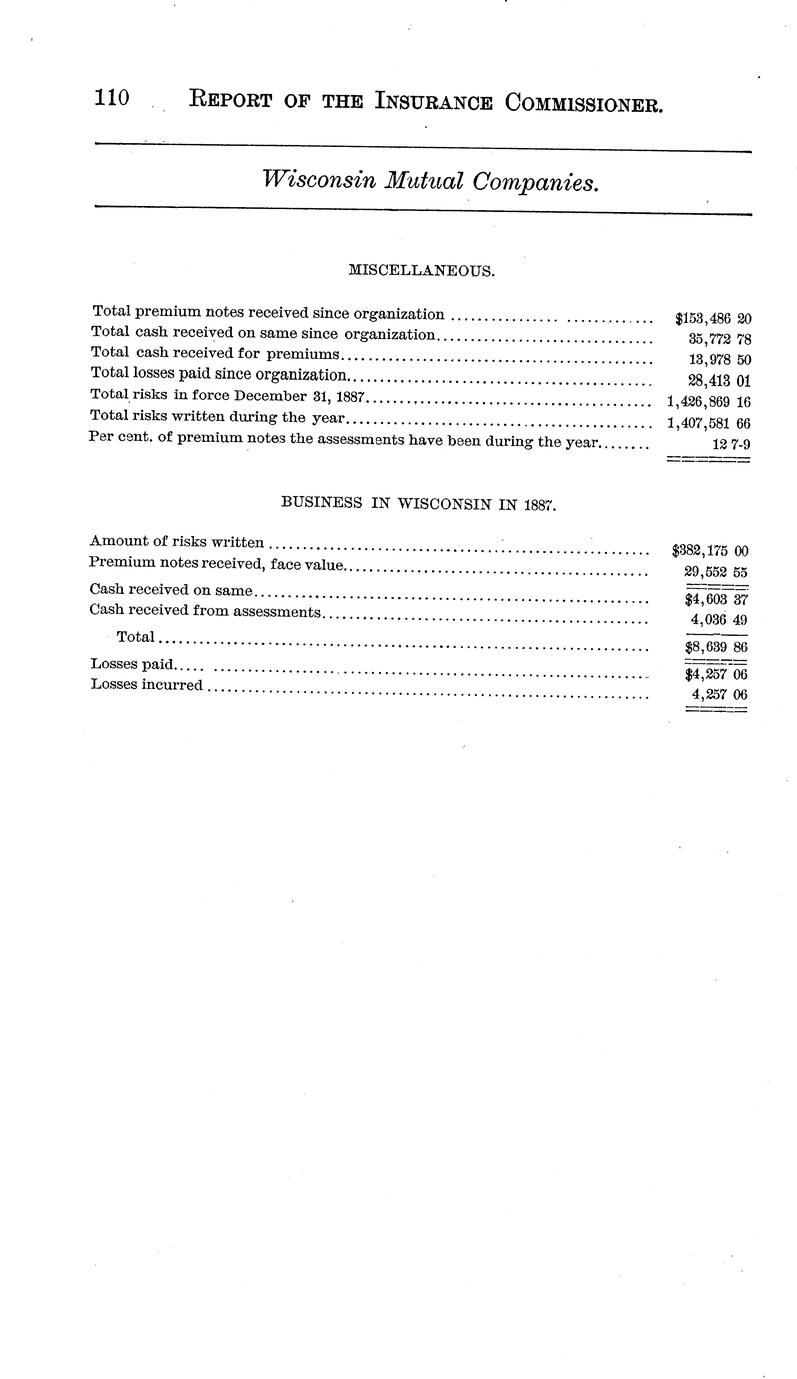 110 REPORT OF THE INSURANCE COMMISSIONER.

Wisconsin Mutual Companies.

MISCELLANEOUS.

| | |
|---|---|
| Total premium notes received since organization | $153,486 20 |
| Total cash received on same since organization | 35,772 78 |
| Total cash received for premiums | 13,978 50 |
| Total losses paid since organization | 28,413 01 |
| Total risks in force December 31, 1887 | 1,426,869 16 |
| Total risks written during the year | 1,407,581 66 |
| Per cent. of premium notes the assessments have been during the year | 12 7-9 |

BUSINESS IN WISCONSIN IN 1887.

| | |
|---|---|
| Amount of risks written | $382,175 00 |
| Premium notes received, face value | 29,552 55 |
| Cash received on same | $4,603 37 |
| Cash received from assessments | 4,036 49 |
| Total | $8,639 86 |
| Losses paid | $4,257 06 |
| Losses incurred | 4,257 06 |